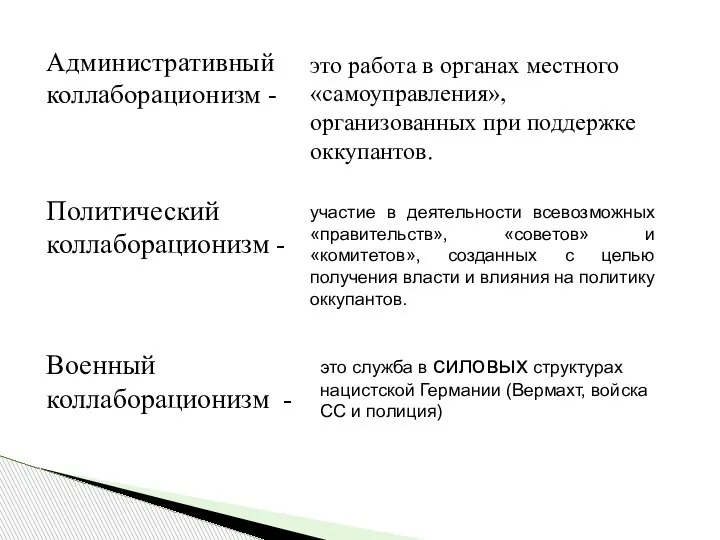 Административный коллаборационизм -

это работа в органах местного «самоуправления», организованных при поддержке оккупантов.

Политический коллаборационизм -

участие в деятельности всевозможных «правительств», «советов» и «комитетов», созданных с целью получения власти и влияния на политику оккупантов.

Военный коллаборационизм -

это служба в силовых структурах нацистской Германии (Вермахт, войска СС и полиция)